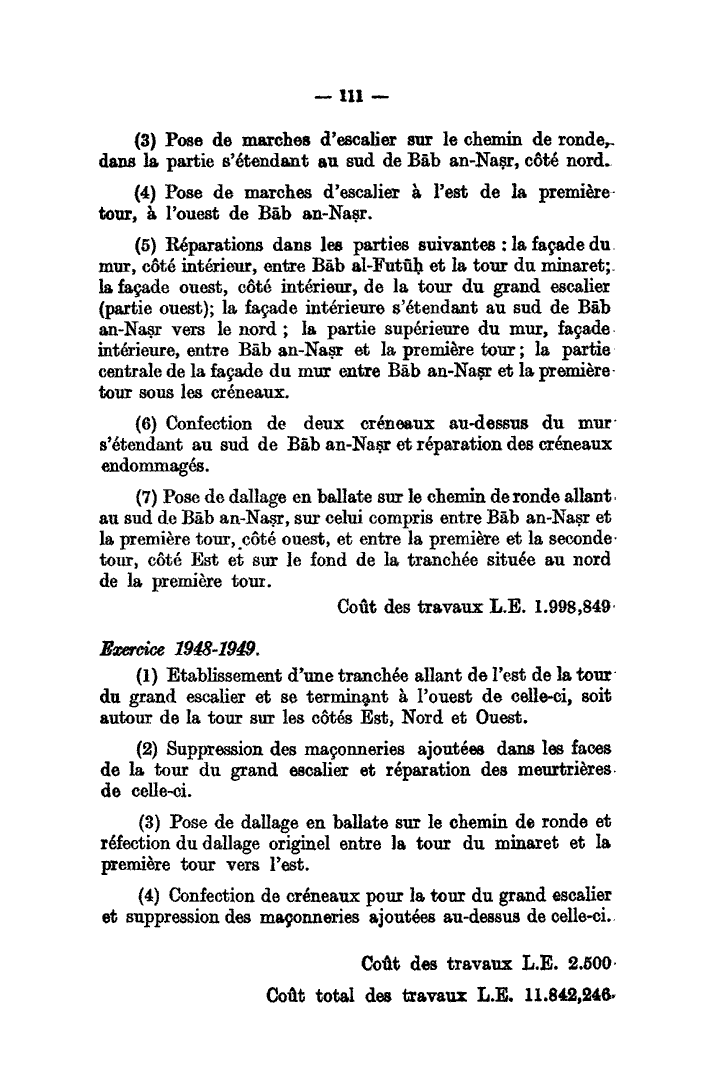 — 111 —

(3) Pose de marches d'escalier sur le chemin de ronde, dans la partie s'étendant au sud de Bāb an-Naṣr, côté nord.

(4) Pose de marches d'escalier à l'est de la première tour, à l'ouest de Bāb an-Naṣr.

(5) Réparations dans les parties suivantes : la façade du mur, côté intérieur, entre Bāb al-Futūḥ et la tour du minaret; la façade ouest, côté intérieur, de la tour du grand escalier (partie ouest); la façade intérieure s'étendant au sud de Bāb an-Naṣr vers le nord ; la partie supérieure du mur, façade intérieure, entre Bāb an-Naṣr et la première tour ; la partie centrale de la façade du mur entre Bāb an-Naṣr et la première tour sous les créneaux.

(6) Confection de deux créneaux au-dessus du mur s'étendant au sud de Bāb an-Naṣr et réparation des créneaux endommagés.

(7) Pose de dallage en ballate sur le chemin de ronde allant au sud de Bāb an-Naṣr, sur celui compris entre Bāb an-Naṣr et la première tour, côté ouest, et entre la première et la seconde tour, côté Est et sur le fond de la tranchée située au nord de la première tour.

Coût des travaux L.E. 1.998,849

Exercice 1948-1949.

(1) Etablissement d'une tranchée allant de l'est de la tour du grand escalier et se terminant à l'ouest de celle-ci, soit autour de la tour sur les côtés Est, Nord et Ouest.

(2) Suppression des maçonneries ajoutées dans les faces de la tour du grand escalier et réparation des meurtrières de celle-ci.

(3) Pose de dallage en ballate sur le chemin de ronde et réfection du dallage originel entre la tour du minaret et la première tour vers l'est.

(4) Confection de créneaux pour la tour du grand escalier et suppression des maçonneries ajoutées au-dessus de celle-ci.

Coût des travaux L.E. 2.500

Coût total des travaux L.E. 11.842,246